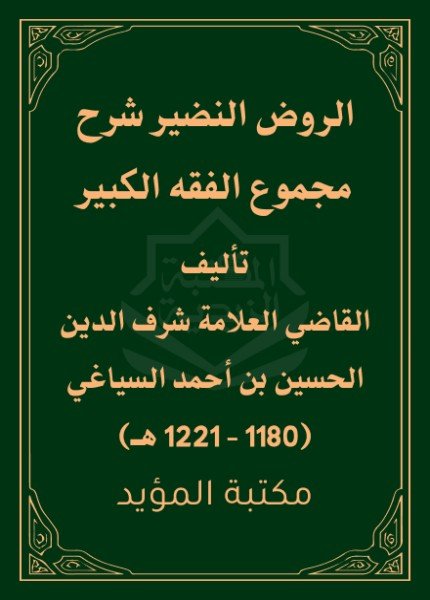 الروض النضير شرح مجموع الفقه الكبير

تأليف

القاضي العلامة شرف الدين الحسين بن أحمد السياغي

(1180 - 1221 هـ)

مكتبة المؤيد